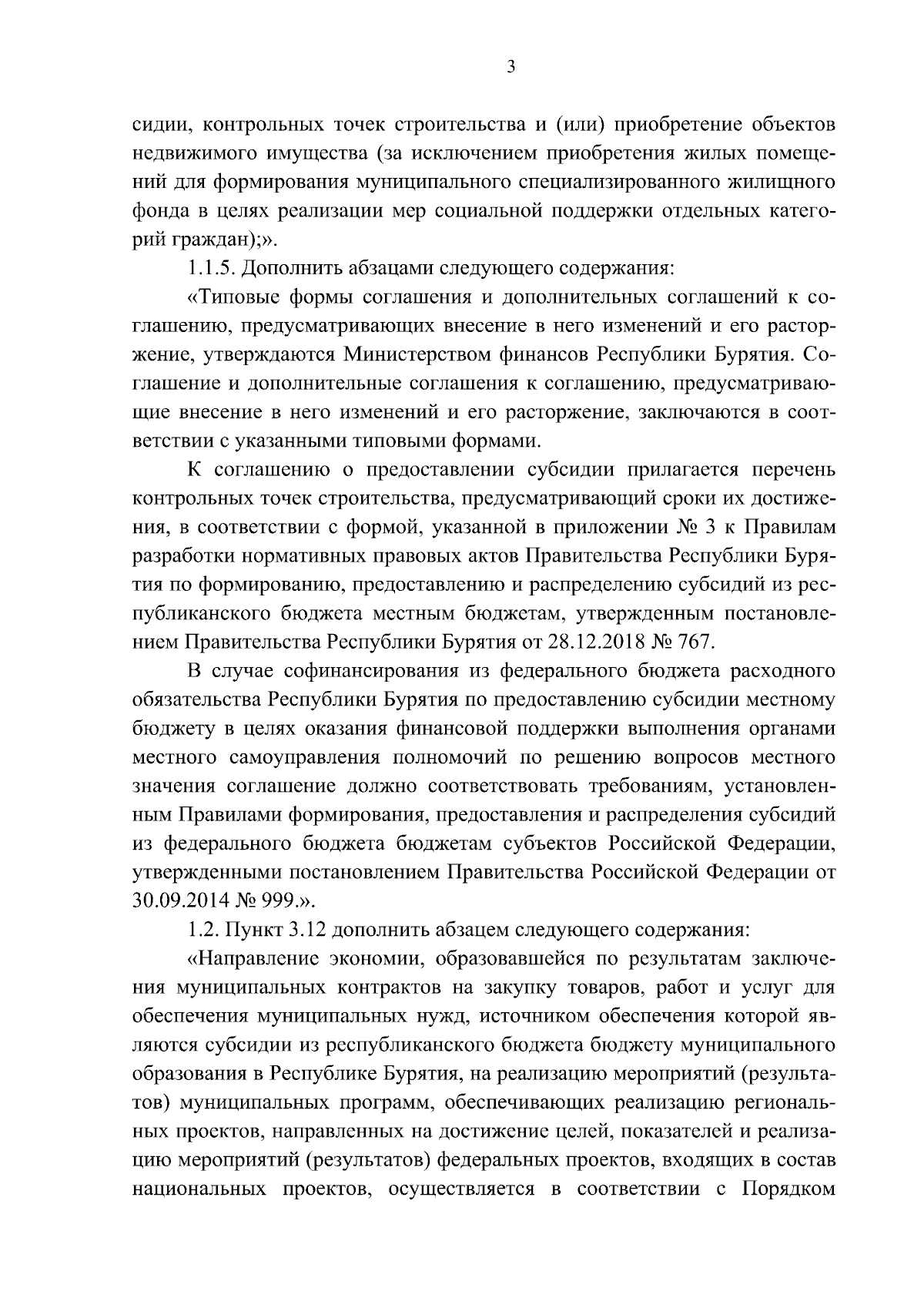 3

сидии, контрольных точек строительства и (или) приобретение объектов недвижимого имущества (за исключением приобретения жилых помещений для формирования муниципального специализированного жилищного фонда в целях реализации мер социальной поддержки отдельных категорий граждан);».

1.1.5. Дополнить абзацами следующего содержания:

«Типовые формы соглашения и дополнительных соглашений к соглашению, предусматривающих внесение в него изменений и его расторжение, утверждаются Министерством финансов Республики Бурятия. Соглашение и дополнительные соглашения к соглашению, предусматривающие внесение в него изменений и его расторжение, заключаются в соответствии с указанными типовыми формами.

К соглашению о предоставлении субсидии прилагается перечень контрольных точек строительства, предусматривающий сроки их достижения, в соответствии с формой, указанной в приложении № 3 к Правилам разработки нормативных правовых актов Правительства Республики Бурятия по формированию, предоставлению и распределению субсидий из республиканского бюджета местным бюджетам, утвержденным постановлением Правительства Республики Бурятия от 28.12.2018 № 767.

В случае софинансирования из федерального бюджета расходного обязательства Республики Бурятия по предоставлению субсидии местному бюджету в целях оказания финансовой поддержки выполнения органами местного самоуправления полномочий по решению вопросов местного значения соглашение должно соответствовать требованиям, установленным Правилами формирования, предоставления и распределения субсидий из федерального бюджета бюджетам субъектов Российской Федерации, утвержденными постановлением Правительства Российской Федерации от 30.09.2014 № 999.».

1.2. Пункт 3.12 дополнить абзацем следующего содержания:

«Направление экономии, образовавшейся по результатам заключения муниципальных контрактов на закупку товаров, работ и услуг для обеспечения муниципальных нужд, источником обеспечения которой являются субсидии из республиканского бюджета бюджету муниципального образования в Республике Бурятия, на реализацию мероприятий (результатов) муниципальных программ, обеспечивающих реализацию региональных проектов, направленных на достижение целей, показателей и реализацию мероприятий (результатов) федеральных проектов, входящих в состав национальных проектов, осуществляется в соответствии с Порядком